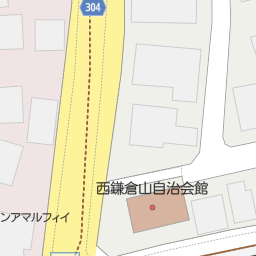 304

西鎌倉山自治会館

ンアマルフィイ